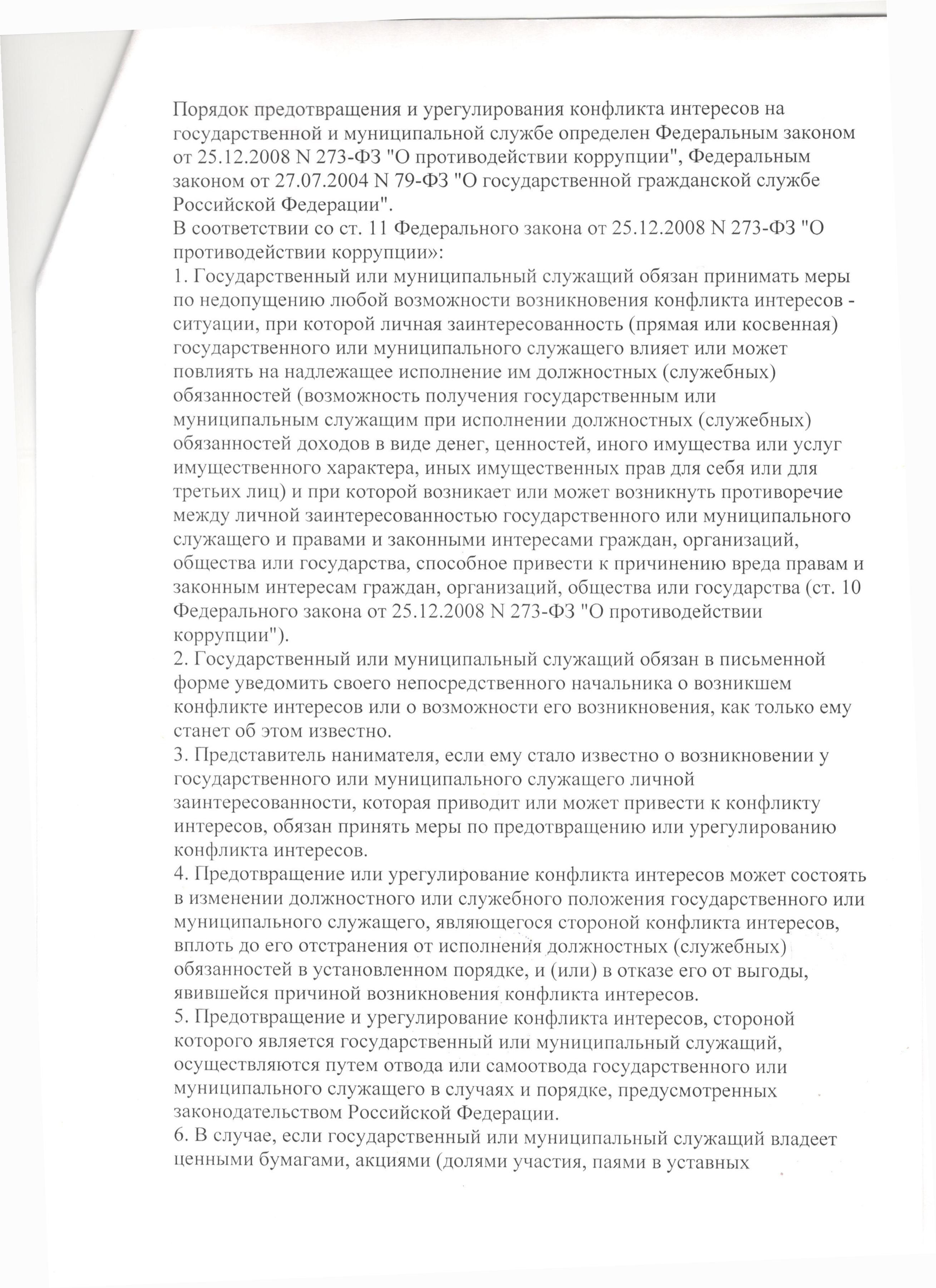 Порядок предотвращения и урегулирования конфликта интересов на государственной и муниципальной службе определен Федеральным законом от 25.12.2008 N 273-ФЗ "О противодействии коррупции", Федеральным законом от 27.07.2004 N 79-ФЗ "О государственной гражданской службе Российской Федерации".
В соответствии со ст. 11 Федерального закона от 25.12.2008 N 273-ФЗ "О противодействии коррупции»:
1. Государственный или муниципальный служащий обязан принимать меры по недопущению любой возможности возникновения конфликта интересов - ситуации, при которой личная заинтересованность (прямая или косвенная) государственного или муниципального служащего влияет или может повлиять на надлежащее исполнение им должностных (служебных) обязанностей (возможность получения государственным или муниципальным служащим при исполнении должностных (служебных) обязанностей доходов в виде денег, ценностей, иного имущества или услуг имущественного характера, иных имущественных прав для себя или для третьих лиц) и при которой возникает или может возникнуть противоречие между личной заинтересованностью государственного или муниципального служащего и правами и законными интересами граждан, организаций, общества или государства, способное привести к причинению вреда правам и законным интересам граждан, организаций, общества или государства (ст. 10 Федерального закона от 25.12.2008 N 273-ФЗ "О противодействии коррупции").
2. Государственный или муниципальный служащий обязан в письменной форме уведомить своего непосредственного начальника о возникшем конфликте интересов или о возможности его возникновения, как только ему станет об этом известно.
3. Представитель нанимателя, если ему стало известно о возникновении у государственного или муниципального служащего личной заинтересованности, которая приводит или может привести к конфликту интересов, обязан принять меры по предотвращению или урегулированию конфликта интересов.
4. Предотвращение или урегулирование конфликта интересов может состоять в изменении должностного или служебного положения государственного или муниципального служащего, являющегося стороной конфликта интересов, вплоть до его отстранения от исполнения должностных (служебных) обязанностей в установленном порядке, и (или) в отказе его от выгоды, явившейся причиной возникновения конфликта интересов.
5. Предотвращение и урегулирование конфликта интересов, стороной которого является государственный или муниципальный служащий, осуществляются путем отвода или самоотвода государственного или муниципального служащего в случаях и порядке, предусмотренных законодательством Российской Федерации.
6. В случае, если государственный или муниципальный служащий владеет ценными бумагами, акциями (долями участия, паями в уставных